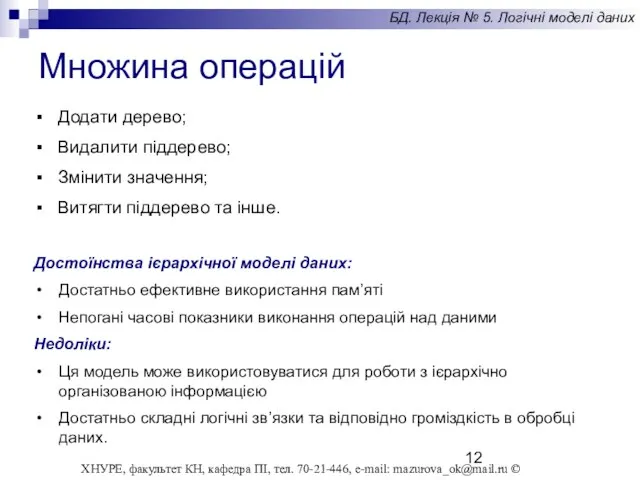 БД. Лекція № 5. Логічні моделі даних

Множина операцій

▪ Додати дерево;
▪ Видалити піддерево;
▪ Змінити значення;
▪ Витягти піддерево та інше.

Достоїнства ієрархічної моделі даних:
• Достатньо ефективне використання пам'яті
• Непогані часові показники виконання операцій над даними

Недоліки:
• Ця модель може використовуватися для роботи з ієрархічно організованою інформацією
• Достатньо складні логічні зв'язки та відповідно громіздкість в обробці даних.

12

ХНУРЕ, факультет КН, кафедра ПІ, тел. 70-21-446, e-mail: mazurova_ok@mail.ru ©